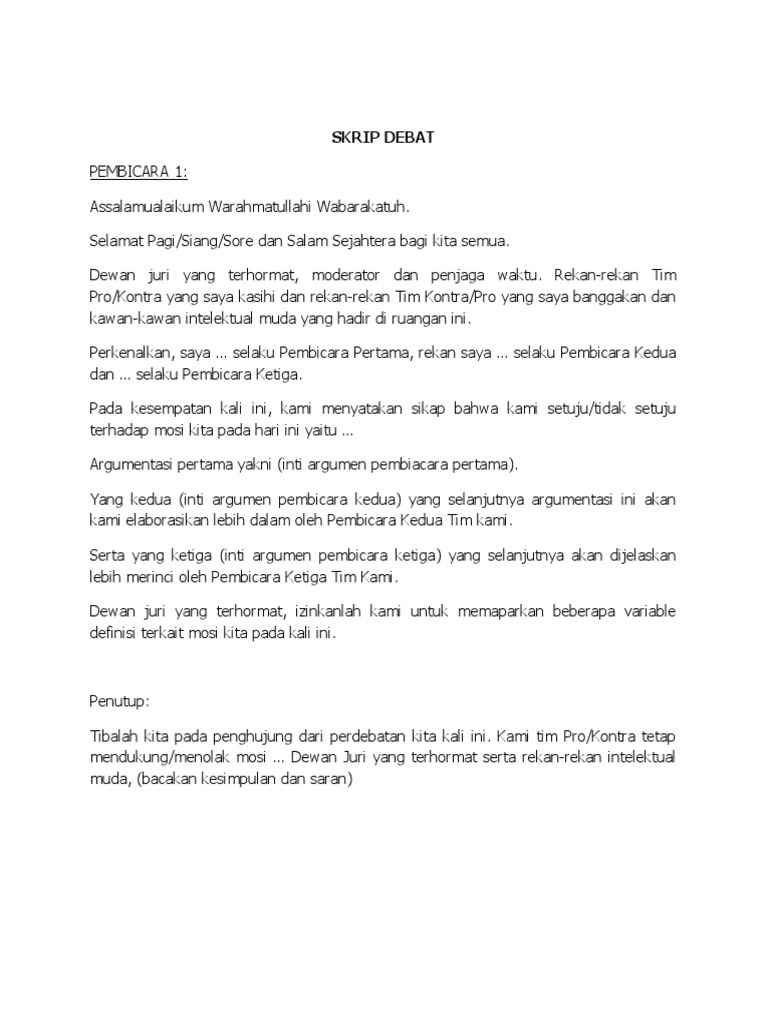 SKRIP DEBAT

PEMBICARA 1:

Assalamualaikum Warahmatullahi Wabarakatuh.

Selamat Pagi/Siang/Sore dan Salam Sejahtera bagi kita semua.

Dewan juri yang terhormat, moderator dan penjaga waktu. Rekan-rekan Tim Pro/Kontra yang saya kasihi dan rekan-rekan Tim Kontra/Pro yang saya banggakan dan kawan-kawan intelektual muda yang hadir di ruangan ini.

Perkenalkan, saya ... selaku Pembicara Pertama, rekan saya ... selaku Pembicara Kedua dan ... selaku Pembicara Ketiga.

Pada kesempatan kali ini, kami menyatakan sikap bahwa kami setuju/tidak setuju terhadap mosi kita pada hari ini yaitu ...

Argumentasi pertama yakni (inti argumen pembiacara pertama).

Yang kedua (inti argumen pembicara kedua) yang selanjutnya argumentasi ini akan kami elaborasikan lebih dalam oleh Pembicara Kedua Tim kami.

Serta yang ketiga (inti argumen pembicara ketiga) yang selanjutnya akan dijelaskan lebih merinci oleh Pembicara Ketiga Tim Kami.

Dewan juri yang terhormat, izinkanlah kami untuk memaparkan beberapa variable definisi terkait mosi kita pada kali ini.

Penutup:

Tibalah kita pada penghujung dari perdebatan kita kali ini. Kami tim Pro/Kontra tetap mendukung/menolak mosi ... Dewan Juri yang terhormat serta rekan-rekan intelektual muda, (bacakan kesimpulan dan saran)